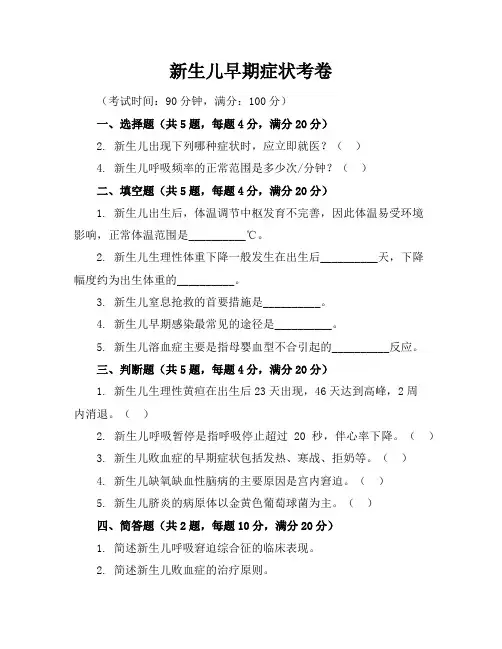 新生儿早期症状考卷

（考试时间：90 分钟，满分：100 分）

一、选择题（共 5 题，每题 4 分，满分 20 分）

2. 新生儿出现下列哪种症状时，应立即就医？（ ）

4. 新生儿呼吸频率的正常范围是多少次/分钟？（ ）

二、填空题（共 5 题，每题 4 分，满分 20 分）

1. 新生儿出生后，体温调节中枢发育不完善，因此体温易受环境影响，正常体温范围是__________℃。

2. 新生儿生理性体重下降一般发生在出生后__________天，下降幅度约为出生体重的__________。

3. 新生儿窒息抢救的首要措施是__________。

4. 新生儿早期感染最常见的途径是__________。

5. 新生儿溶血症主要是指母婴血型不合引起的__________反应。

三、判断题（共 5 题，每题 4 分，满分 20 分）

1. 新生儿生理性黄疸在出生后 23 天出现，46 天达到高峰，2 周内消退。（ ）

2. 新生儿呼吸暂停是指呼吸停止超过 20 秒，伴心率下降。（ ）

3. 新生儿败血症的早期症状包括发热、寒战、拒奶等。（ ）

4. 新生儿缺氧缺血性脑病的主要原因是宫内窘迫。（ ）

5. 新生儿脐炎的病原体以金黄色葡萄球菌为主。（ ）

四、简答题（共 2 题，每题 10 分，满分 20 分）

1. 简述新生儿呼吸窘迫综合征的临床表现。

2. 简述新生儿败血症的治疗原则。